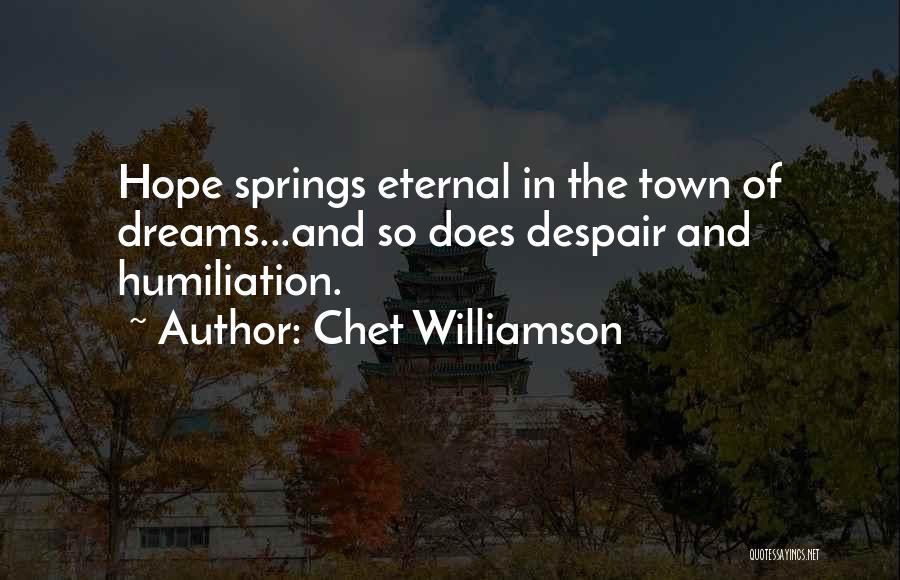 Hope springs eternal in the town of dreams...and so does despair and humiliation.

~ Author: Chet Williamson

QUOTESSAYINGS.NET